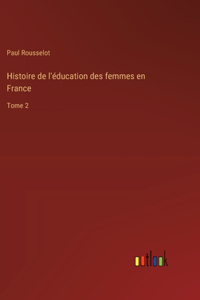 Paul Rousselot

Histoire de l'éducation des femmes en France

Tome 2

outlook